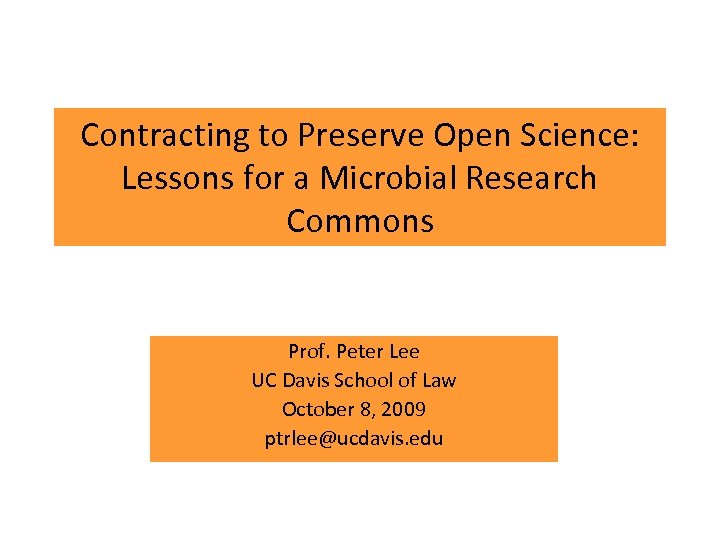 Contracting to Preserve Open Science: Lessons for a Microbial Research Commons

Prof. Peter Lee
UC Davis School of Law
October 8, 2009
ptrlee@ucdavis.edu